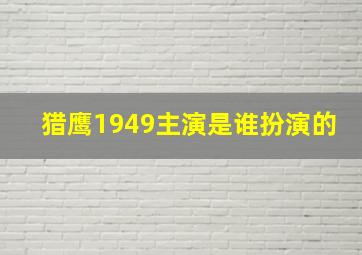 猎鹰1949主演是谁扮演的